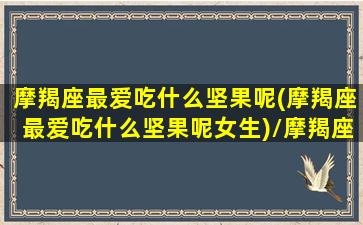 摩羯座最爱吃什么坚果呢(摩羯座最爱吃什么坚果呢女生)/摩羯座